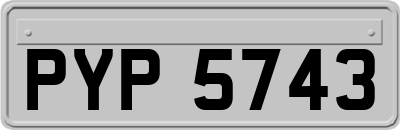 PYP 5743